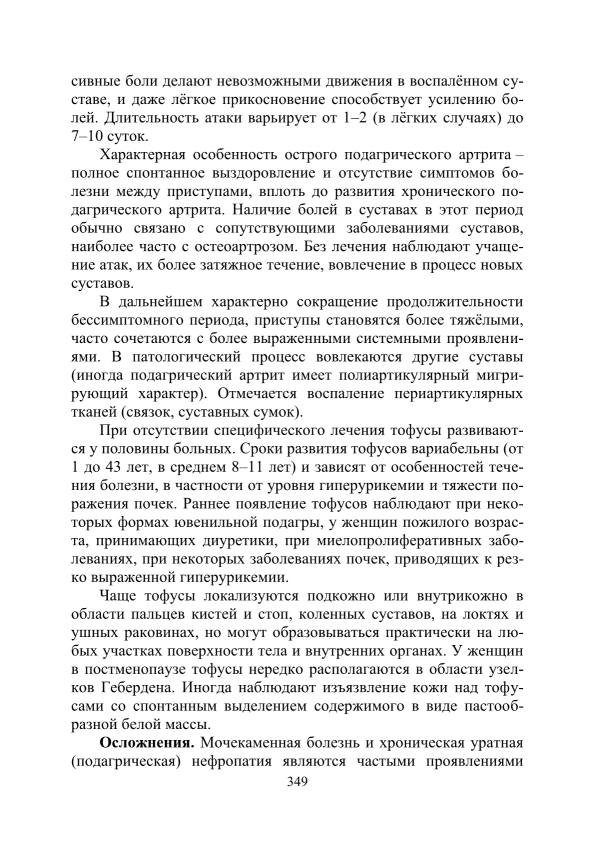 сивные боли делают невозможными движения в воспалённом суставе, и даже лёгкое прикосновение способствует усилению болей. Длительность атаки варьирует от 1–2 (в лёгких случаях) до 7–10 суток.

Характерная особенность острого подагрического артрита – полное спонтанное выздоровление и отсутствие симптомов болезни между приступами, вплоть до развития хронического подагрического артрита. Наличие болей в суставах в этот период обычно связано с сопутствующими заболеваниями суставов, наиболее часто с остеоартрозом. Без лечения наблюдают учащение атак, их более затяжное течение, вовлечение в процесс новых суставов.

В дальнейшем характерно сокращение продолжительности бессимптомного периода, приступы становятся более тяжёлыми, часто сочетаются с более выраженными системными проявлениями. В патологический процесс вовлекаются другие суставы (иногда подагрический артрит имеет полиартикулярный мигрирующий характер). Отмечается воспаление периартикулярных тканей (связок, суставных сумок).

При отсутствии специфического лечения тофусы развиваются у половины больных. Сроки развития тофусов вариабельны (от 1 до 43 лет, в среднем 8–11 лет) и зависят от особенностей течения болезни, в частности от уровня гиперурикемии и тяжести поражения почек. Раннее появление тофусов наблюдают при некоторых формах ювенильной подагры, у женщин пожилого возраста, принимающих диуретики, при миелопролиферативных заболеваниях, при некоторых заболеваниях почек, приводящих к резко выраженной гиперурикемии.

Чаще тофусы локализуются подкожно или внутрикожно в области пальцев кистей и стоп, коленных суставов, на локтях и ушных раковинах, но могут образовываться практически на любых участках поверхности тела и внутренних органах. У женщин в постменопаузе тофусы нередко располагаются в области узелков Гебердена. Иногда наблюдают изъязвление кожи над тофусами со спонтанным выделением содержимого в виде пастообразной белой массы.

**Осложнения.** Мочекаменная болезнь и хроническая уратная (подагрическая) нефропатия являются частыми проявлениями

349